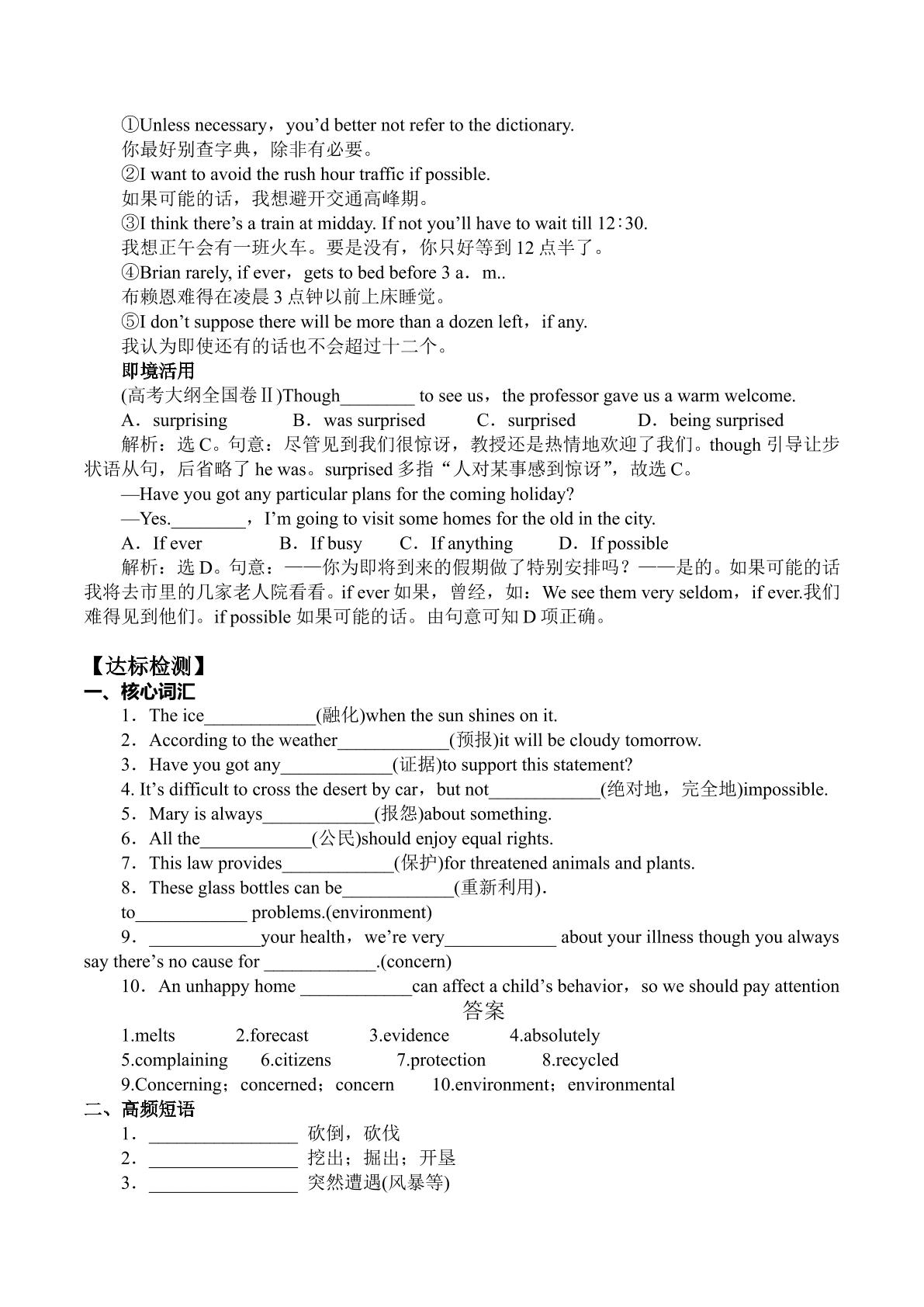 ①Unless necessary，you'd better not refer to the dictionary.
你最好别查字典，除非有必要。
②I want to avoid the rush hour traffic if possible.
如果可能的话，我想避开交通高峰期。
③I think there's a train at midday. If not you'll have to wait till 12∶30.
我想正午会有一班火车。要是没有，你只好等到12点半了。
④Brian rarely, if ever，gets to bed before 3 a．m..
布赖恩难得在凌晨3点钟以前上床睡觉。
⑤I don't suppose there will be more than a dozen left，if any.
我认为即使还有的话也不会超过十二个。
即境活用
(高考大纲全国卷Ⅱ)Though____ to see us，the professor gave us a warm welcome.
A．surprising B．was surprised C．surprised D．being surprised
解析：选C。句意：尽管见到我们很惊讶，教授还是热情地欢迎了我们。though引导让步状语从句，后省略了he was。surprised多指“人对某事感到惊讶”，故选C。
—Have you got any particular plans for the coming holiday?
—Yes.____，I'm going to visit some homes for the old in the city.
A．If ever B．If busy C．If anything D．If possible
解析：选D。句意：——你为即将到来的假期做了特别安排吗？——是的。如果可能的话我将去市里的几家老人院看看。if ever如果，曾经，如：We see them very seldom，if ever.我们难得见到他们。if possible如果可能的话。由句意可知D项正确。

【达标检测】
一、核心词汇
1．The ice____(融化)when the sun shines on it.
2．According to the weather____(预报)it will be cloudy tomorrow.
3．Have you got any____(证据)to support this statement?
4. It's difficult to cross the desert by car，but not____(绝对地，完全地)impossible.
5．Mary is always____(报怨)about something.
6．All the____(公民)should enjoy equal rights.
7．This law provides____(保护)for threatened animals and plants.
8．These glass bottles can be____(重新利用).
to____ problems.(environment)
9．____your health，we're very____ about your illness though you always say there's no cause for ____.(concern)
10．An unhappy home ____can affect a child's behavior，so we should pay attention
答案
1.melts 2.forecast 3.evidence 4.absolutely
5.complaining 6.citizens 7.protection 8.recycled
9.Concerning；concerned；concern 10.environment；environmental
二、高频短语
1．____ 砍倒，砍伐
2．____ 挖出；掘出；开垦
3．____ 突然遭遇(风暴等)